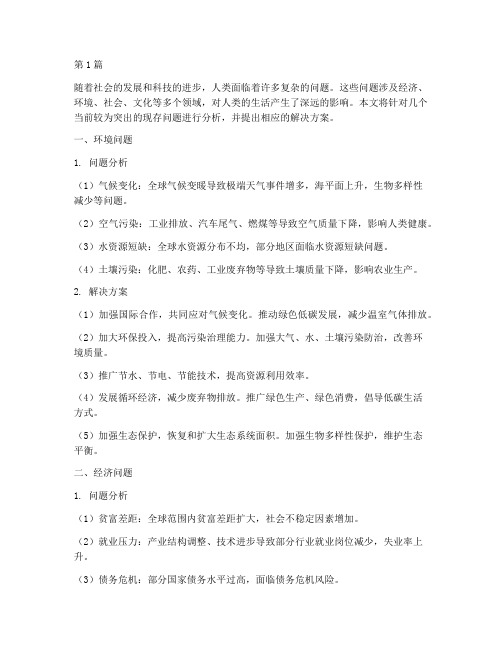 第1篇

随着社会的发展和科技的进步，人类面临着许多复杂的问题。这些问题涉及经济、环境、社会、文化等多个领域，对人类的生活产生了深远的影响。本文将针对几个当前较为突出的现存问题进行分析，并提出相应的解决方案。

一、环境问题

1. 问题分析

（1）气候变化：全球气候变暖导致极端天气事件增多，海平面上升，生物多样性减少等问题。

（2）空气污染：工业排放、汽车尾气、燃煤等导致空气质量下降，影响人类健康。

（3）水资源短缺：全球水资源分布不均，部分地区面临水资源短缺问题。

（4）土壤污染：化肥、农药、工业废弃物等导致土壤质量下降，影响农业生产。

2. 解决方案

（1）加强国际合作，共同应对气候变化。推动绿色低碳发展，减少温室气体排放。

（2）加大环保投入，提高污染治理能力。加强大气、水、土壤污染防治，改善环境质量。

（3）推广节水、节电、节能技术，提高资源利用效率。

（4）发展循环经济，减少废弃物排放。推广绿色生产、绿色消费，倡导低碳生活方式。

（5）加强生态保护，恢复和扩大生态系统面积。加强生物多样性保护，维护生态平衡。

二、经济问题

1. 问题分析

（1）贫富差距：全球范围内贫富差距扩大，社会不稳定因素增加。

（2）就业压力：产业结构调整、技术进步导致部分行业就业岗位减少，失业率上升。

（3）债务危机：部分国家债务水平过高，面临债务危机风险。